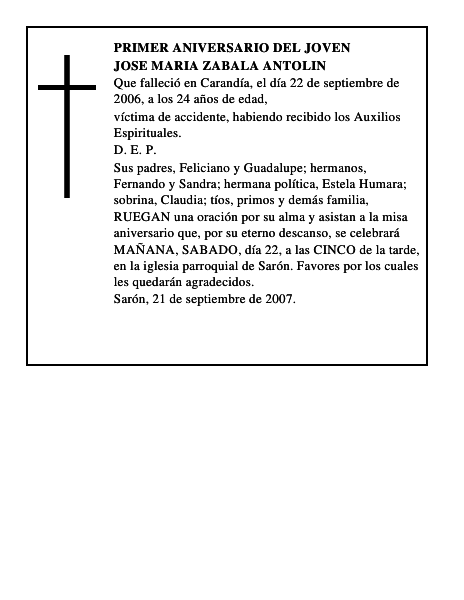 PRIMER ANIVERSARIO DEL JOVEN
JOSE MARIA ZABALA ANTOLIN

Que falleció en Carandía, el día 22 de septiembre de 2006, a los 24 años de edad,

víctima de accidente, habiendo recibido los Auxilios Espirituales.

D. E. P.

Sus padres, Feliciano y Guadalupe; hermanos, Fernando y Sandra; hermana política, Estela Humara; sobrina, Claudia; tíos, primos y demás familia, RUEGAN una oración por su alma y asistan a la misa aniversario que, por su eterno descanso, se celebrará MAÑANA, SABADO, día 22, a las CINCO de la tarde, en la iglesia parroquial de Sarón. Favores por los cuales les quedarán agradecidos.

Sarón, 21 de septiembre de 2007.